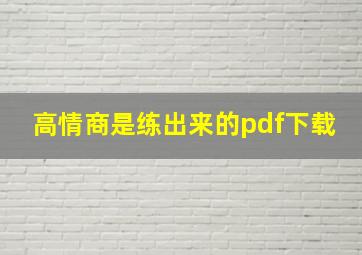 高情商是练出来的pdf下载